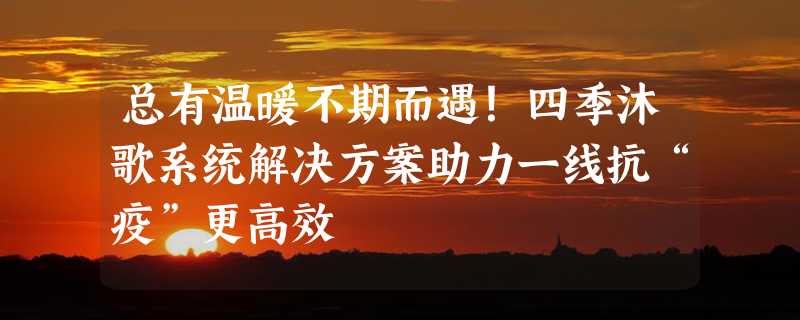 总有温暖不期而遇！四季沐歌系统解决方案助力一线抗“疫”更高效